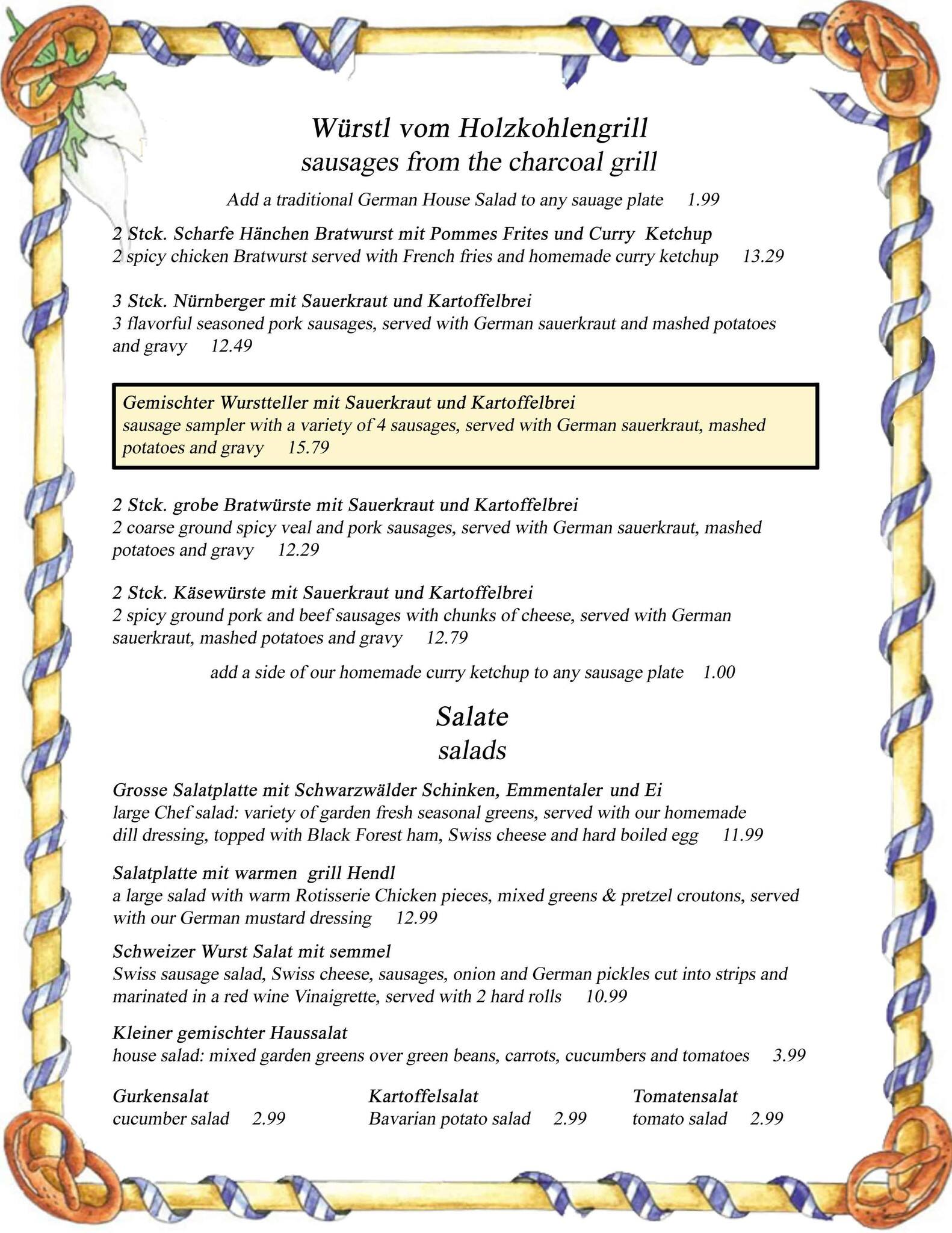 Würstl vom Holzkohlengrill
sausages from the charcoal grill

Add a traditional German House Salad to any sauage plate 1.99

2 Stck. Scharfe Hänchen Bratwurst mit Pommes Frites und Curry Ketchup
2 spicy chicken Bratwurst served with French fries and homemade curry ketchup 13.29

3 Stck. Nürnberger mit Sauerkraut und Kartoffelbrei
3 flavorful seasoned pork sausages, served with German sauerkraut and mashed potatoes and gravy 12.49

Gemischter Wurstteller mit Sauerkraut und Kartoffelbrei
sausage sampler with a variety of 4 sausages, served with German sauerkraut, mashed potatoes and gravy 15.79

2 Stck. grobe Bratwürste mit Sauerkraut und Kartoffelbrei
2 coarse ground spicy veal and pork sausages, served with German sauerkraut, mashed potatoes and gravy 12.29

2 Stck. Käsewürste mit Sauerkraut und Kartoffelbrei
2 spicy ground pork and beef sausages with chunks of cheese, served with German sauerkraut, mashed potatoes and gravy 12.79

add a side of our homemade curry ketchup to any sausage plate 1.00

Salate
salads

Grosse Salatplatte mit Schwarzwälder Schinken, Emmentaler und Ei
large Chef salad: variety of garden fresh seasonal greens, served with our homemade dill dressing, topped with Black Forest ham, Swiss cheese and hard boiled egg 11.99

Salatplatte mit warmen grill Hendl
a large salad with warm Rotisserie Chicken pieces, mixed greens & pretzel croutons, served with our German mustard dressing 12.99

Schweizer Wurst Salat mit semmel
Swiss sausage salad, Swiss cheese, sausages, onion and German pickles cut into strips and marinated in a red wine Vinaigrette, served with 2 hard rolls 10.99

Kleiner gemischter Haussalat
house salad: mixed garden greens over green beans, carrots, cucumbers and tomatoes 3.99

Gurkensalat
cucumber salad 2.99

Kartoffelsalat
Bavarian potato salad 2.99

Tomatensalat
tomato salad 2.99